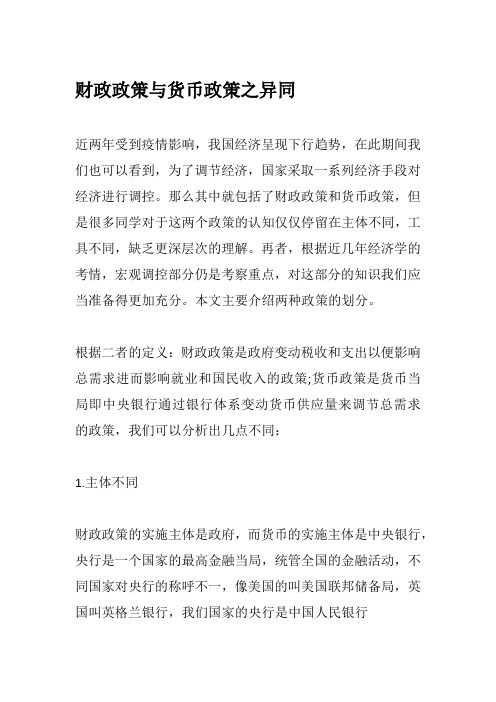 财政政策与货币政策之异同

近两年受到疫情影响，我国经济呈现下行趋势，在此期间我们也可以看到，为了调节经济，国家采取一系列经济手段对经济进行调控。那么其中就包括了财政政策和货币政策，但是很多同学对于这两个政策的认知仅仅停留在主体不同，工具不同，缺乏更深层次的理解。再者，根据近几年经济学的考情，宏观调控部分仍是考察重点，对这部分的知识我们应当准备得更加充分。本文主要介绍两种政策的划分。

根据二者的定义：财政政策是政府变动税收和支出以便影响总需求进而影响就业和国民收入的政策;货币政策是货币当局即中央银行通过银行体系变动货币供应量来调节总需求的政策，我们可以分析出几点不同：

1.主体不同

财政政策的实施主体是政府，而货币的实施主体是中央银行，央行是一个国家的最高金融当局，统管全国的金融活动，不同国家对央行的称呼不一，像美国的叫美国联邦储备局，英国叫英格兰银行，我们国家的央行是中国人民银行